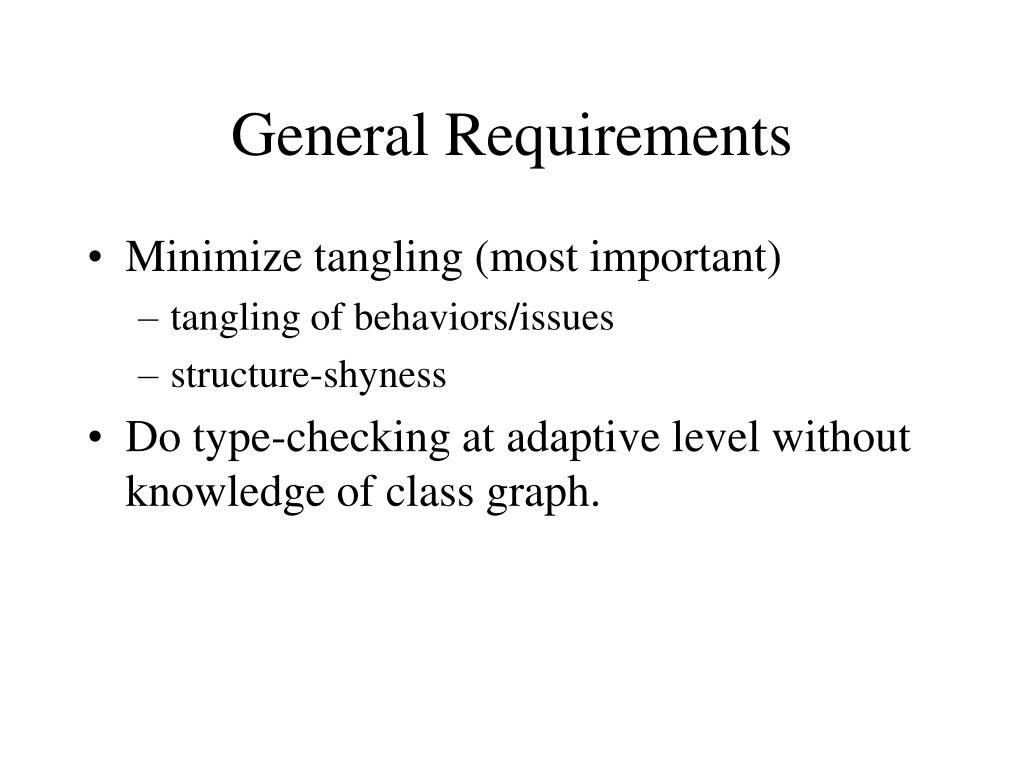 General Requirements

• Minimize tangling (most important)
 – tangling of behaviors/issues
 – structure-shyness
• Do type-checking at adaptive level without knowledge of class graph.